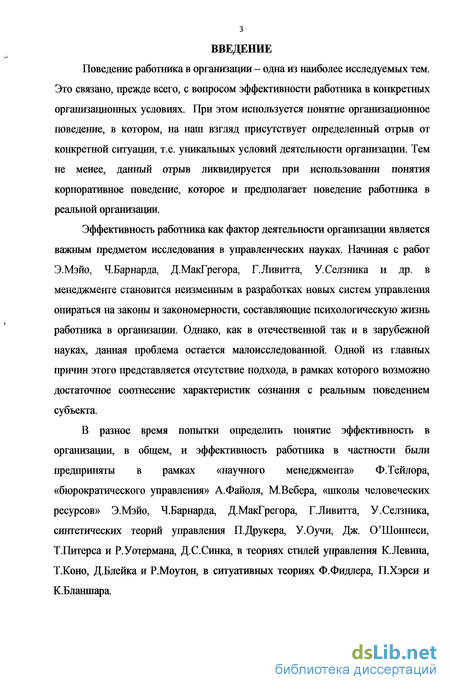 3

ВВЕДЕНИЕ

Поведение работника в организации – одна из наиболее исследуемых тем. Это связано, прежде всего, с вопросом эффективности работника в конкретных организационных условиях. При этом используется понятие организационное поведение, в котором, на наш взгляд присутствует определенный отрыв от конкретной ситуации, т.е. уникальных условий деятельности организации. Тем не менее, данный отрыв ликвидируется при использовании понятия корпоративное поведение, которое и предполагает поведение работника в реальной организации.

Эффективность работника как фактор деятельности организации является важным предметом исследования в управленческих науках. Начиная с работ Э.Мэйо, Ч.Барнарда, Д.МакГрегора, Г.Ливитта, У.Селзника и др. в менеджменте становится неизменным в разработках новых систем управления опираться на законы и закономерности, составляющие психологическую жизнь работника в организации. Однако, как в отечественной так и в зарубежной науках, данная проблема остается малоисследованной. Одной из главных причин этого представляется отсутствие подхода, в рамках которого возможно достаточное соотнесение характеристик сознания с реальным поведением субъекта.

В разное время попытки определить понятие эффективность в организации, в общем, и эффективность работника в частности были предприняты в рамках «научного менеджмента» Ф.Тейлора, «бюрократического управления» А.Файоля, М.Вебера, «школы человеческих ресурсов» Э.Мэйо, Ч.Барнарда, Д.МакГрегора, Г.Ливитта, У.Селзника, синтетических теорий управления П.Друкера, У.Оучи, Дж. О'Шоннеси, Т.Питерса и Р.Уотермана, Д.С.Синка, в теориях стилей управления К.Левина, Т.Коно, Д.Блейка и Р.Моутон, в ситуативных теориях Ф.Фидлера, П.Хэрси и К.Бланшара.

dsLib.net
библиотека диссертаций